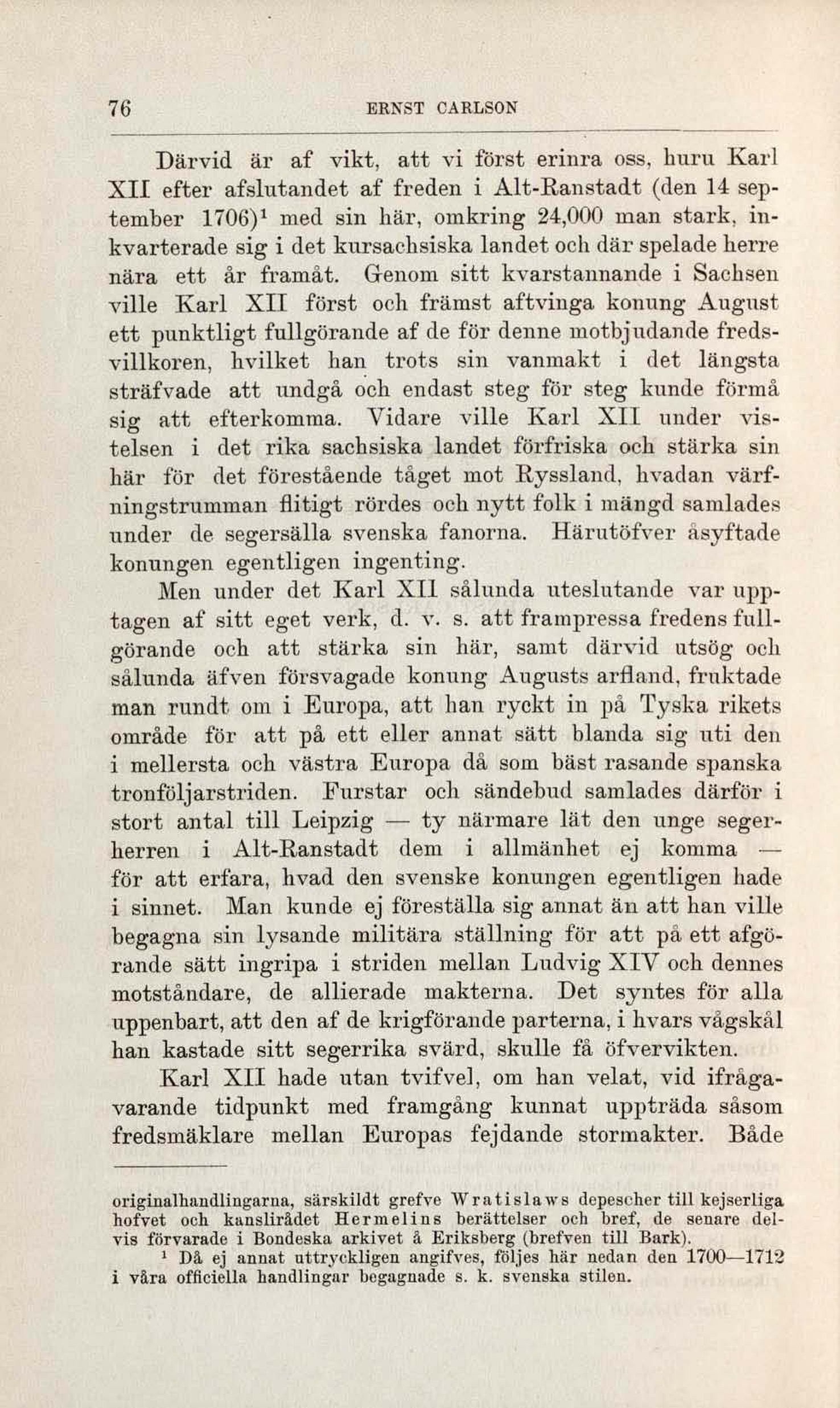 76 ERNST CARLSON

Därvid är af vikt, att vi först erinra oss, huru Karl XII efter afslutandet af freden i Alt-Ranstadt (den 14 september 1706)$^1$ med sin här, omkring 24,000 man stark, inkvarterade sig i det kursachsiska landet och där spelade herre nära ett år framåt. Genom sitt kvarstannande i Sachsen ville Karl XII först och främst aftvinga konung August ett punktligt fullgörande af de för denne motbjudande fredsvillkoren, hvilket han trots sin vanmakt i det längsta sträfvade att undgå och endast steg för steg kunde förmå sig att efterkomma. Vidare ville Karl XII under vistelsen i det rika sachsiska landet förfriska och stärka sin här för det förestående tåget mot Ryssland, hvadan värfningstrumman flitigt rördes och nytt folk i mängd samlades under de segersälla svenska fanorna. Härutöfver åsyftade konungen egentligen ingenting.

Men under det Karl XII sålunda uteslutande var upptagen af sitt eget verk, d. v. s. att frampressa fredens fullgörande och att stärka sin här, samt därvid utsög och sålunda äfven försvagade konung Augusts arfland, fruktade man rundt om i Europa, att han ryckt in på Tyska rikets område för att på ett eller annat sätt blanda sig uti den i mellersta och västra Europa då som bäst rasande spanska tronföljarstriden. Furstar och sändebud samlades därför i stort antal till Leipzig — ty närmare lät den unge segerherren i Alt-Ranstadt dem i allmänhet ej komma — för att erfara, hvad den svenske konungen egentligen hade i sinnet. Man kunde ej föreställa sig annat än att han ville begagna sin lysande militära ställning för att på ett afgörande sätt ingripa i striden mellan Ludvig XIV och dennes motståndare, de allierade makterna. Det syntes för alla uppenbart, att den af de krigförande parterna, i hvars vågskål han kastade sitt segerrika svärd, skulle få öfvervikten.

Karl XII hade utan tvifvel, om han velat, vid ifrågavarande tidpunkt med framgång kunnat uppträda såsom fredsmäklare mellan Europas fejdande stormakter. Både

originalhandlingarna, särskildt grefve Wratislaws depescher till kejserliga hofvet och kanslirådet Hermelins berättelser och bref, de senare delvis förvarade i Bondeska arkivet å Eriksberg (brefven till Bark).

$^1$ Då ej annat uttryckligen angifves, följes här nedan den 1700—1712 i våra officiella handlingar begagnade s. k. svenska stilen.